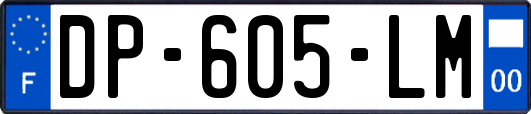 F

DP-605-LM

00